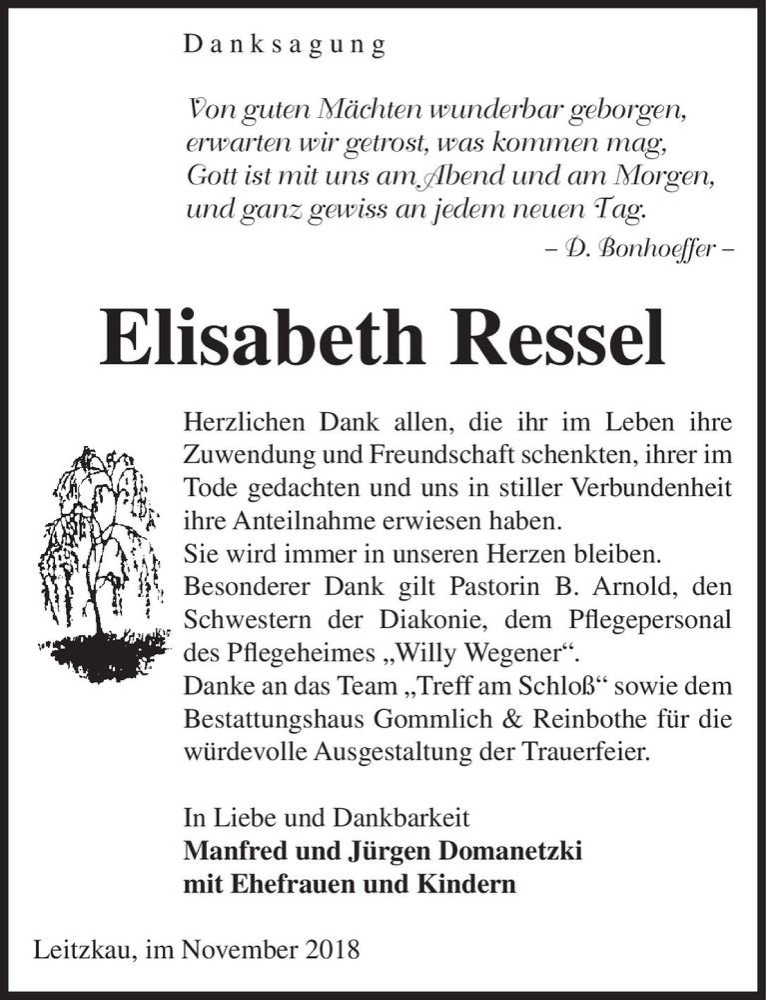 Danksagung

Von guten Mächten wunderbar geborgen, erwarten wir getrost, was kommen mag, Gott ist mit uns am Abend und am Morgen, und ganz gewiss an jedem neuen Tag.
– D. Bonhoeffer –

Elisabeth Ressel

Herzlichen Dank allen, die ihr im Leben ihre Zuwendung und Freundschaft schenkten, ihrer im Tode gedachten und uns in stiller Verbundenheit ihre Anteilnahme erwiesen haben.
Sie wird immer in unseren Herzen bleiben.
Besonderer Dank gilt Pastorin B. Arnold, den Schwestern der Diakonie, dem Pflegepersonal des Pflegeheimes „Willy Wegener“.
Danke an das Team „Treff am Schloß“ sowie dem Bestattungshaus Gommlich & Reinbothe für die würdevolle Ausgestaltung der Trauerfeier.

In Liebe und Dankbarkeit
Manfred und Jürgen Domanetzki
mit Ehefrauen und Kindern

Leitzkau, im November 2018